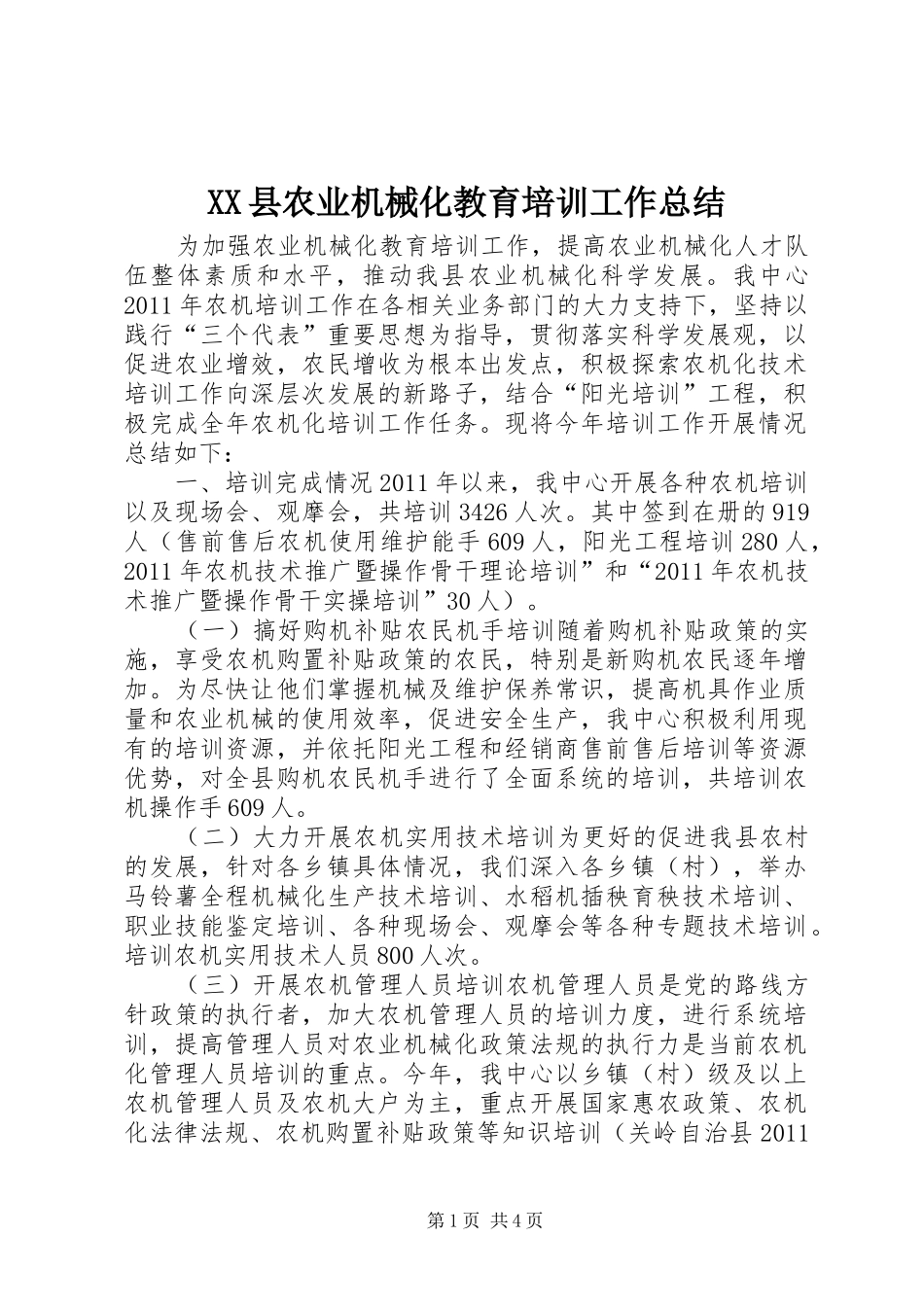 XX县农业机械化教育培训工作总结

为加强农业机械化教育培训工作，提高农业机械化人才队伍整体素质和水平，推动我县农业机械化科学发展。我中心2011年农机培训工作在各相关业务部门的大力支持下，坚持以践行“三个代表”重要思想为指导，贯彻落实科学发展观，以促进农业增效，农民增收为根本出发点，积极探索农机化技术培训工作向深层次发展的新路子，结合“阳光培训”工程，积极完成全年农机化培训工作任务。现将今年培训工作开展情况总结如下：

一、培训完成情况2011年以来，我中心开展各种农机培训以及现场会、观摩会，共培训3426人次。其中签到在册的919人（售前售后农机使用维护能手609人，阳光工程培训280人，2011年农机技术推广暨操作骨干理论培训”和“2011年农机技术推广暨操作骨干实操培训”30人）。

（一）搞好购机补贴农民机手培训随着购机补贴政策的实施，享受农机购置补贴政策的农民，特别是新购机农民逐年增加。为尽快让他们掌握机械及维护保养常识，提高机具作业质量和农业机械的使用效率，促进安全生产，我中心积极利用现有的培训资源，并依托阳光工程和经销商售前售后培训等资源优势，对全县购机农民机手进行了全面系统的培训，共培训农机操作手609人。

（二）大力开展农机实用技术培训为更好的促进我县农村的发展，针对各乡镇具体情况，我们深入各乡镇（村），举办马铃薯全程机械化生产技术培训、水稻机插秧育秧技术培训、职业技能鉴定培训、各种现场会、观摩会等各种专题技术培训。培训农机实用技术人员800人次。

（三）开展农机管理人员培训农机管理人员是党的路线方针政策的执行者，加大农机管理人员的培训力度，进行系统培训，提高管理人员对农业机械化政策法规的执行力是当前农机化管理人员培训的重点。今年，我中心以乡镇（村）级及以上农机管理人员及农机大户为主，重点开展国家惠农政策、农机化法律法规、农机购置补贴政策等知识培训（关岭自治县2011

第1页 共4页